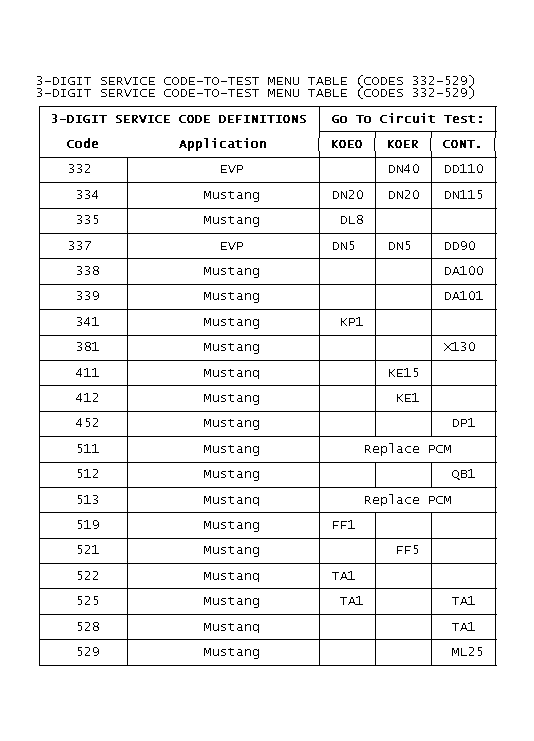 3-DIGIT SERVICE CODE-TO-TEST MENU TABLE (CODES 332-529)
3-DIGIT SERVICE CODE-TO-TEST MENU TABLE (CODES 332-529)

| 3-DIGIT SERVICE CODE DEFINITIONS | | Go To Circuit Test: | | |
|---|---|---|---|---|
| Code | Application | KOEO | KOER | CONT. |
| 332 | EVP | | DN40 | DD110 |
| 334 | Mustang | DN20 | DN20 | DN115 |
| 335 | Mustang | DL8 | | |
| 337 | EVP | DN5 | DN5 | DD90 |
| 338 | Mustang | | | DA100 |
| 339 | Mustang | | | DA101 |
| 341 | Mustang | KP1 | | |
| 381 | Mustang | | | X130 |
| 411 | Mustang | | KE15 | |
| 412 | Mustang | | KE1 | |
| 452 | Mustang | | | DP1 |
| 511 | Mustang | Replace PCM | | |
| 512 | Mustang | | | QB1 |
| 513 | Mustang | Replace PCM | | |
| 519 | Mustang | FF1 | | |
| 521 | Mustang | | FF5 | |
| 522 | Mustang | TA1 | | |
| 525 | Mustang | TA1 | | TA1 |
| 528 | Mustang | | | TA1 |
| 529 | Mustang | | | ML25 |